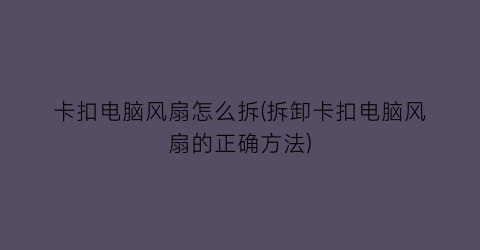 卡扣电脑风扇怎么拆(拆卸卡扣电脑风扇的正确方法)